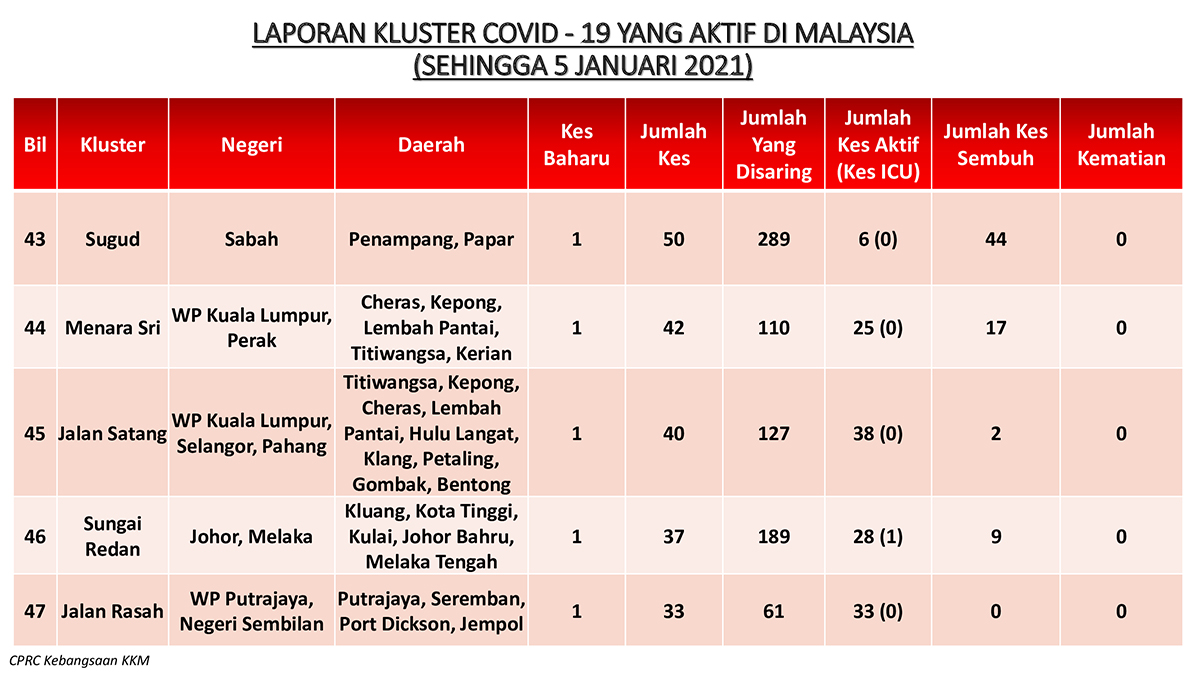 LAPORAN KLUSTER COVID - 19 YANG AKTIF DI MALAYSIA
(SEHINGGA 5 JANUARI 2021)

| Bil | Kluster | Negeri | Daerah | Kes Baharu | Jumlah Kes | Jumlah Yang Disaring | Jumlah Kes Aktif (Kes ICU) | Jumlah Kes Sembuh | Jumlah Kematian |
|---|---|---|---|---|---|---|---|---|---|
| 43 | Sugud | Sabah | Penampang, Papar | 1 | 50 | 289 | 6 (0) | 44 | 0 |
| 44 | Menara Sri | WP Kuala Lumpur, Perak | Cheras, Kepong, Lembah Pantai, Titiwangsa, Kerian | 1 | 42 | 110 | 25 (0) | 17 | 0 |
| 45 | Jalan Satang | WP Kuala Lumpur, Selangor, Pahang | Titiwangsa, Kepong, Cheras, Lembah Pantai, Hulu Langat, Klang, Petaling, Gombak, Bentong | 1 | 40 | 127 | 38 (0) | 2 | 0 |
| 46 | Sungai Redan | Johor, Melaka | Kluang, Kota Tinggi, Kulai, Johor Bahru, Melaka Tengah | 1 | 37 | 189 | 28 (1) | 9 | 0 |
| 47 | Jalan Rasah | WP Putrajaya, Negeri Sembilan | Putrajaya, Seremban, Port Dickson, Jempol | 1 | 33 | 61 | 33 (0) | 0 | 0 |

CPRC Kebangsaan KKM